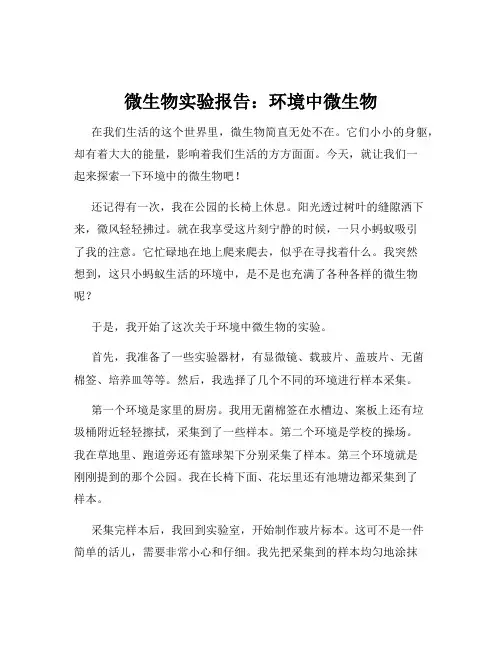 微生物实验报告：环境中微生物

在我们生活的这个世界里，微生物简直无处不在。它们小小的身躯，却有着大大的能量，影响着我们生活的方方面面。今天，就让我们一起来探索一下环境中的微生物吧！

还记得有一次，我在公园的长椅上休息。阳光透过树叶的缝隙洒下来，微风轻轻拂过。就在我享受这片刻宁静的时候，一只小蚂蚁吸引了我的注意。它忙碌地在地上爬来爬去，似乎在寻找着什么。我突然想到，这只小蚂蚁生活的环境中，是不是也充满了各种各样的微生物呢？

于是，我开始了这次关于环境中微生物的实验。

首先，我准备了一些实验器材，有显微镜、载玻片、盖玻片、无菌棉签、培养皿等等。然后，我选择了几个不同的环境进行样本采集。

第一个环境是家里的厨房。我用无菌棉签在水槽边、案板上还有垃圾桶附近轻轻擦拭，采集到了一些样本。第二个环境是学校的操场。我在草地里、跑道旁还有篮球架下分别采集了样本。第三个环境就是刚刚提到的那个公园。我在长椅下面、花坛里还有池塘边都采集到了样本。

采集完样本后，我回到实验室，开始制作玻片标本。这可不是一件简单的活儿，需要非常小心和仔细。我先把采集到的样本均匀地涂抹